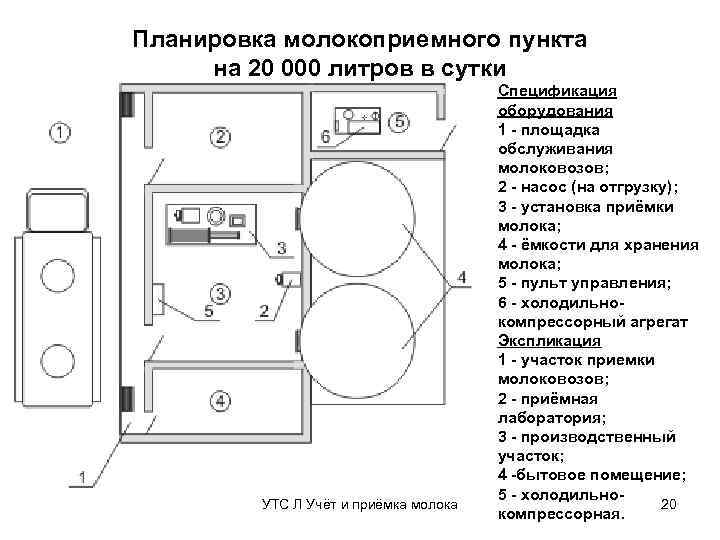 Планировка молокоприемного пункта на 20 000 литров в сутки

①

②

6 ⑤

3

③

5

2

4

④

1

Спецификация оборудования
1 - площадка обслуживания молоковозов;
2 - насос (на отгрузку);
3 - установка приёмки молока;
4 - ёмкости для хранения молока;
5 - пульт управления;
6 - холодильно-компрессорный агрегат
Экспликация
1 - участок приемки молоковозов;
2 - приёмная лаборатория;
3 - производственный участок;
4 -бытовое помещение;
5 - холодильно-компрессорная.

УТС Л Учёт и приёмка молока

20